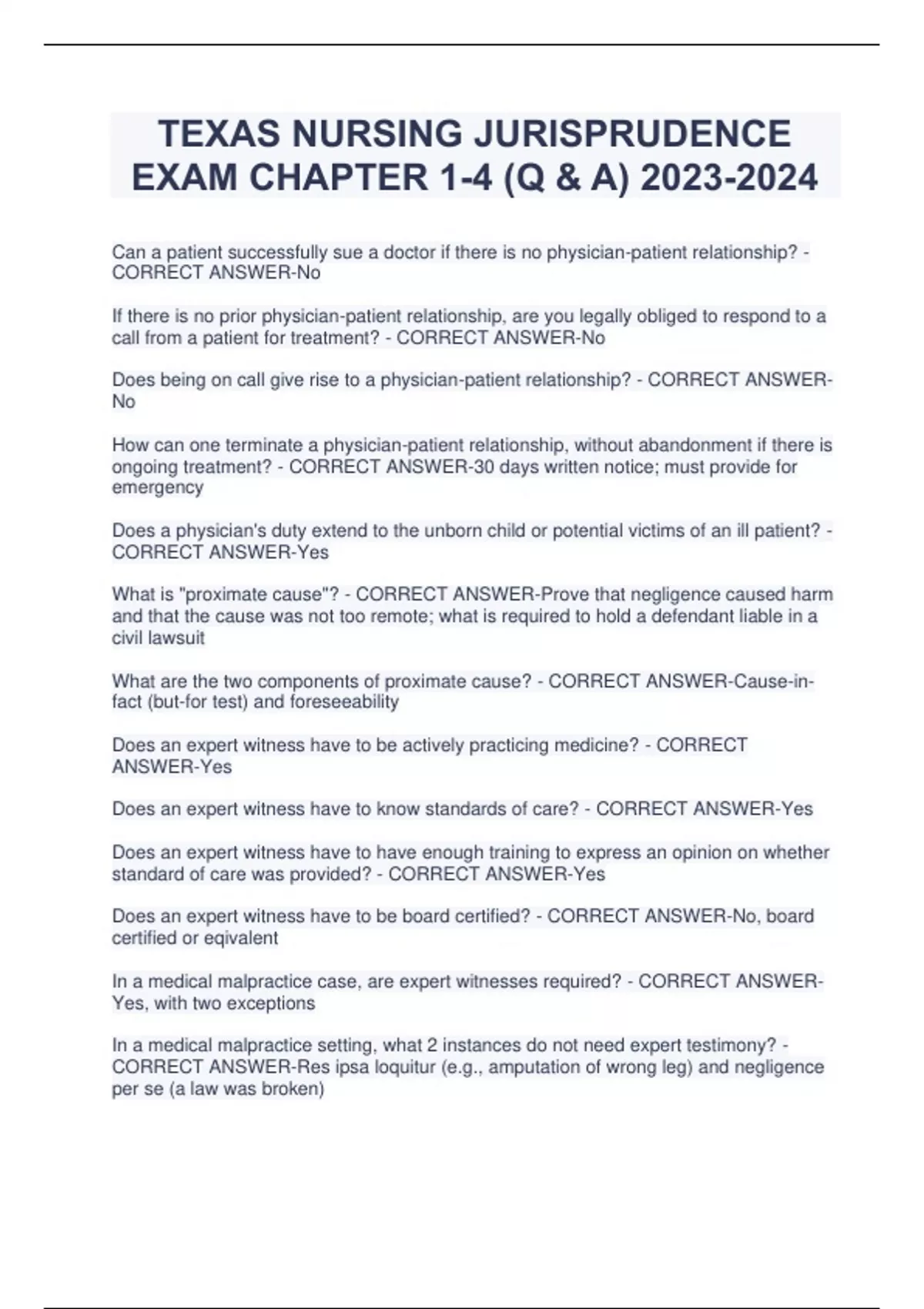 TEXAS NURSING JURISPRUDENCE EXAM CHAPTER 1-4 (Q & A) 2023-2024

Can a patient successfully sue a doctor if there is no physician-patient relationship? - CORRECT ANSWER-No

If there is no prior physician-patient relationship, are you legally obliged to respond to a call from a patient for treatment? - CORRECT ANSWER-No

Does being on call give rise to a physician-patient relationship? - CORRECT ANSWER-No

How can one terminate a physician-patient relationship, without abandonment if there is ongoing treatment? - CORRECT ANSWER-30 days written notice; must provide for emergency

Does a physician's duty extend to the unborn child or potential victims of an ill patient? - CORRECT ANSWER-Yes

What is "proximate cause"? - CORRECT ANSWER-Prove that negligence caused harm and that the cause was not too remote; what is required to hold a defendant liable in a civil lawsuit

What are the two components of proximate cause? - CORRECT ANSWER-Cause-in-fact (but-for test) and foreseeability

Does an expert witness have to be actively practicing medicine? - CORRECT ANSWER-Yes

Does an expert witness have to know standards of care? - CORRECT ANSWER-Yes

Does an expert witness have to have enough training to express an opinion on whether standard of care was provided? - CORRECT ANSWER-Yes

Does an expert witness have to be board certified? - CORRECT ANSWER-No, board certified or eqivalent

In a medical malpractice case, are expert witnesses required? - CORRECT ANSWER-Yes, with two exceptions

In a medical malpractice setting, what 2 instances do not need expert testimony? - CORRECT ANSWER-Res ipsa loquitur (e.g., amputation of wrong leg) and negligence per se (a law was broken)